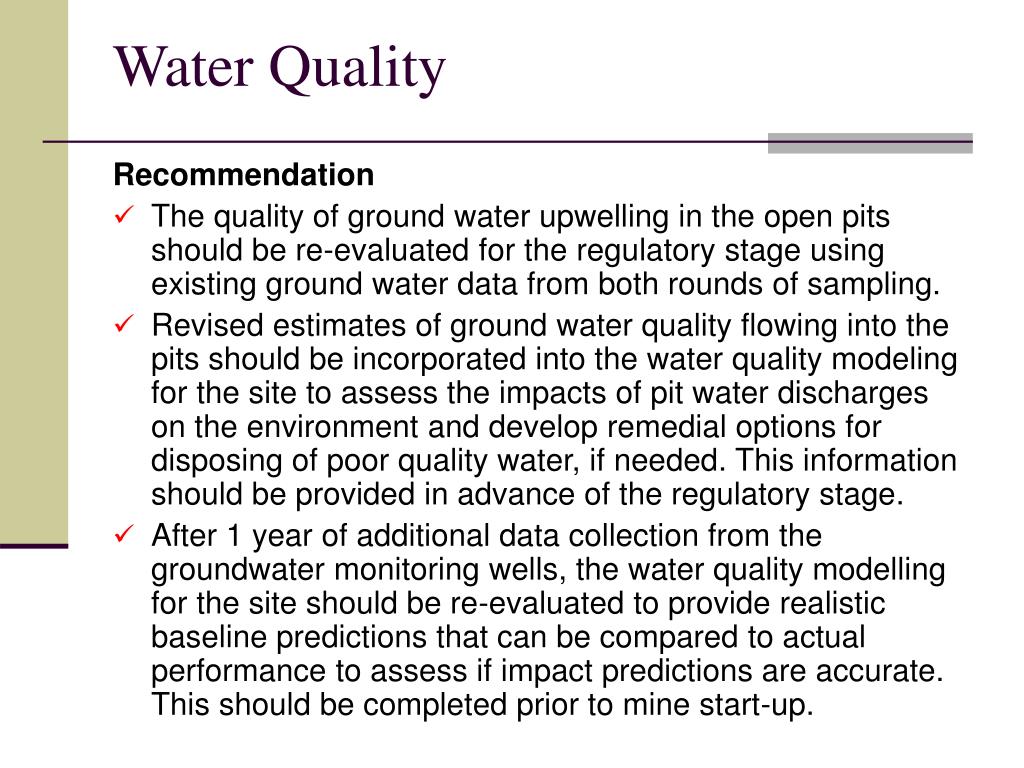 Water Quality

Recommendation

✓ The quality of ground water upwelling in the open pits should be re-evaluated for the regulatory stage using existing ground water data from both rounds of sampling.

✓ Revised estimates of ground water quality flowing into the pits should be incorporated into the water quality modeling for the site to assess the impacts of pit water discharges on the environment and develop remedial options for disposing of poor quality water, if needed. This information should be provided in advance of the regulatory stage.

✓ After 1 year of additional data collection from the groundwater monitoring wells, the water quality modelling for the site should be re-evaluated to provide realistic baseline predictions that can be compared to actual performance to assess if impact predictions are accurate. This should be completed prior to mine start-up.